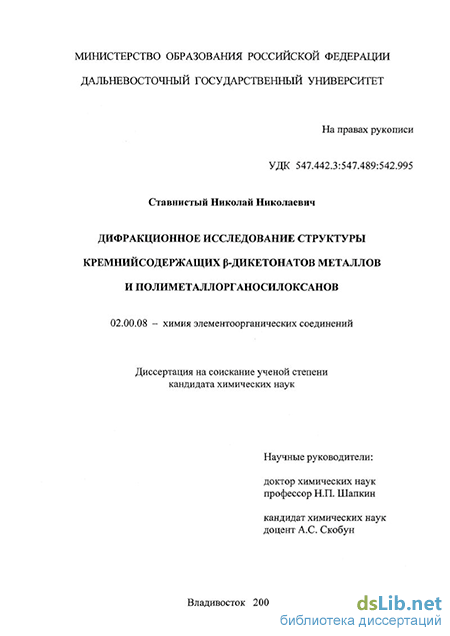 МИНИСТЕРСТВО ОБРАЗОВАНИЯ РОССИЙСКОЙ ФЕДЕРАЦИИ

ДАЛЬНЕВОСТОЧНЫЙ ГОСУДАРСТВЕННЫЙ УНИВЕРСИТЕТ

На правах рукописи

УДК 547.442.3:547.489:542.995

Ставнистый Николай Николаевич

ДИФРАКЦИОННОЕ ИССЛЕДОВАНИЕ СТРУКТУРЫ КРЕМНИЙСОДЕРЖАЩИХ β-ДИКЕТОНАТОВ МЕТАЛЛОВ И ПОЛИМЕТАЛЛОРГАНОСИЛОКСАНОВ

02.00.08 – химия элементоорганических соединений

Диссертация на соискание ученой степени кандидата химических наук

Научные руководители:

доктор химических наук профессор Н.П. Шапкин

кандидат химических наук доцент А.С. Скобун

Владивосток 200

dsLib.net
библиотека диссертаций